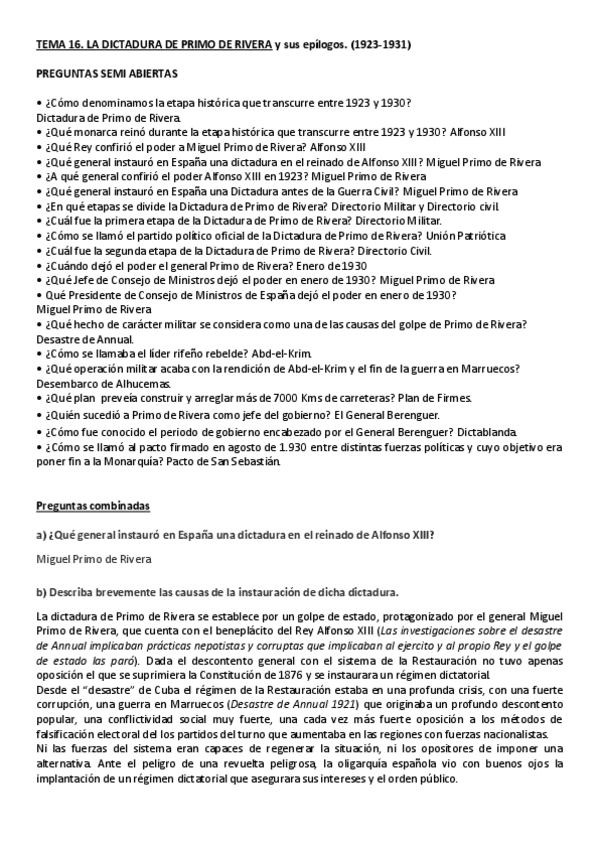 TEMA 16. LA DICTADURA DE PRIMO DE RIVERA y sus epílogos. (1923-1931)

PREGUNTAS SEMI ABIERTAS

• ¿Cómo denominamos la etapa histórica que transcurre entre 1923 y 1930? Dictadura de Primo de Rivera.
• ¿Qué monarca reinó durante la etapa histórica que transcurre entre 1923 y 1930? Alfonso XIII
• ¿Qué Rey confirió el poder a Miguel Primo de Rivera? Alfonso XIII
• ¿Qué general instauró en España una dictadura en el reinado de Alfonso XIII? Miguel Primo de Rivera
• ¿A qué general confirió el poder Alfonso XIII en 1923? Miguel Primo de Rivera
• ¿Qué general instauró en España una Dictadura antes de la Guerra Civil? Miguel Primo de Rivera
• ¿En qué etapas se divide la Dictadura de Primo de Rivera? Directorio Militar y Directorio civil.
• ¿Cuál fue la primera etapa de la Dictadura de Primo de Rivera? Directorio Militar.
• ¿Cómo se llamó el partido político oficial de la Dictadura de Primo de Rivera? Unión Patriótica
• ¿Cuál fue la segunda etapa de la Dictadura de Primo de Rivera? Directorio Civil.
• ¿Cuándo dejó el poder el general Primo de Rivera? Enero de 1930
• ¿Qué Jefe de Consejo de Ministros dejó el poder en enero de 1930? Miguel Primo de Rivera
• Qué Presidente de Consejo de Ministros de España dejó el poder en enero de 1930? Miguel Primo de Rivera
• ¿Qué hecho de carácter militar se considera como una de las causas del golpe de Primo de Rivera? Desastre de Annual.
• ¿Cómo se llamaba el líder rifeño rebelde? Abd-el-Krim.
• ¿Qué operación militar acaba con la rendición de Abd-el-Krim y el fin de la guerra en Marruecos? Desembarco de Alhucemas.
• ¿Qué plan preveía construir y arreglar más de 7000 Kms de carreteras? Plan de Firmes.
• ¿Quién sucedió a Primo de Rivera como jefe del gobierno? El General Berenguer.
• ¿Cómo fue conocido el periodo de gobierno encabezado por el General Berenguer? Dictablanda.
• ¿Cómo se llamó al pacto firmado en agosto de 1.930 entre distintas fuerzas políticas y cuyo objetivo era poner fin a la Monarquía? Pacto de San Sebastián.

Preguntas combinadas

a) ¿Qué general instauró en España una dictadura en el reinado de Alfonso XIII?

Miguel Primo de Rivera

b) Describa brevemente las causas de la instauración de dicha dictadura.

La dictadura de Primo de Rivera se establece por un golpe de estado, protagonizado por el general Miguel Primo de Rivera, que cuenta con el beneplácito del Rey Alfonso XIII (Las investigaciones sobre el desastre de Annual implicaban prácticas nepotistas y corruptas que implicaban al ejercito y al propio Rey y el golpe de estado las paró). Dada el descontento general con el sistema de la Restauración no tuvo apenas oposición el que se suprimiera la Constitución de 1876 y se instaurara un régimen dictatorial.
Desde el "desastre" de Cuba el régimen de la Restauración estaba en una profunda crisis, con una fuerte corrupción, una guerra en Marruecos (Desastre de Annual 1921) que originaba un profundo descontento popular, una conflictividad social muy fuerte, una cada vez más fuerte oposición a los métodos de falsificación electoral del los partidos del turno que aumentaba en las regiones con fuerzas nacionalistas.
Ni las fuerzas del sistema eran capaces de regenerar la situación, ni los opositores de imponer una alternativa. Ante el peligro de una revuelta peligrosa, la oligarquía española vio con buenos ojos la implantación de un régimen dictatorial que asegurara sus intereses y el orden público.